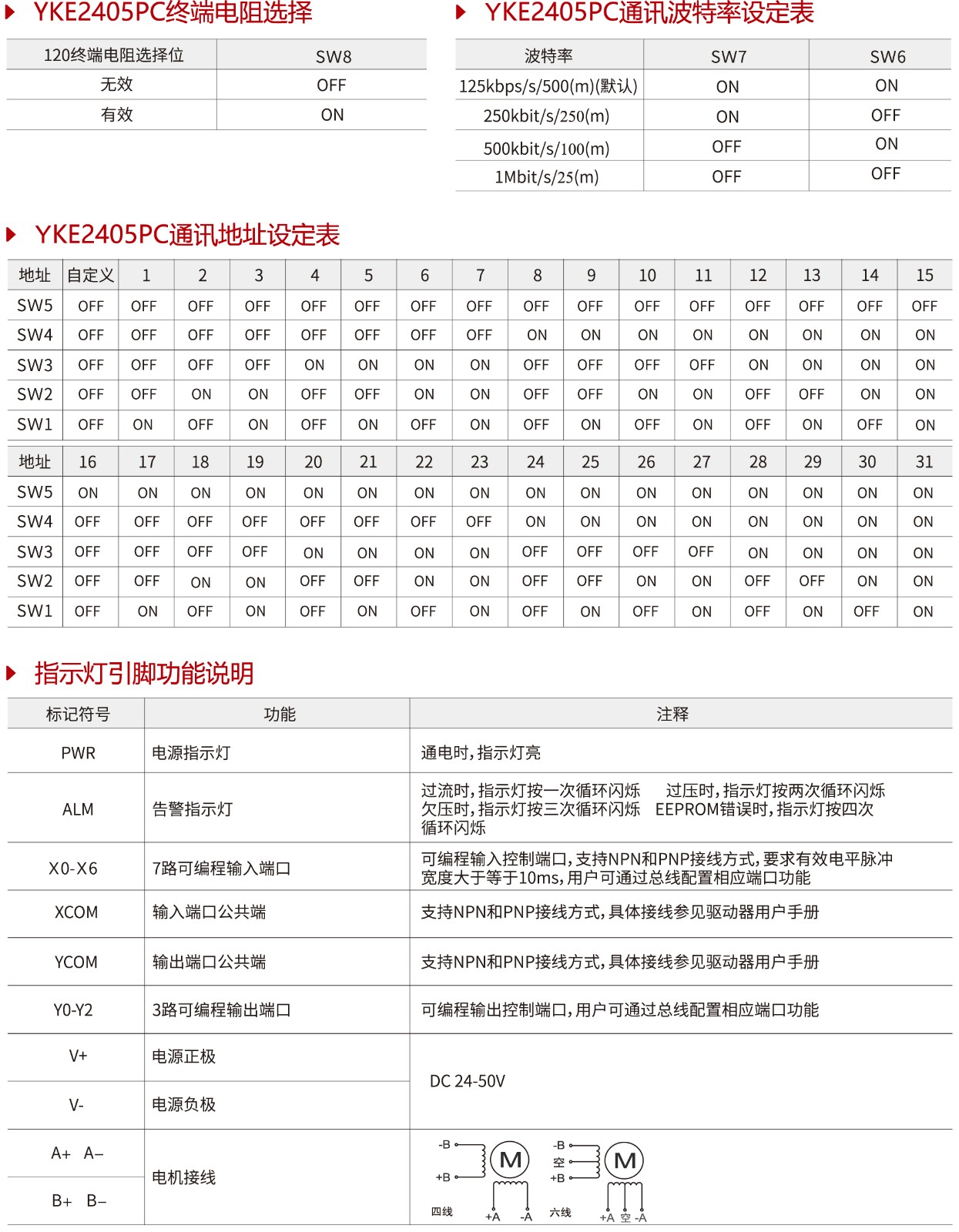 YKE2405PC终端电阻选择

| 120终端电阻选择位 | SW8 |
|---|---|
| 无效 | OFF |
| 有效 | ON |

YKE2405PC通讯波特率设定表

| 波特率 | SW7 | SW6 |
|---|---|---|
| 125kbps/s/500(m)(默认) | ON | ON |
| 250kbit/s/250(m) | ON | OFF |
| 500kbit/s/100(m) | OFF | ON |
| 1Mbit/s/25(m) | OFF | OFF |

YKE2405PC通讯地址设定表

| 地址 | 自定义 | 1 | 2 | 3 | 4 | 5 | 6 | 7 | 8 | 9 | 10 | 11 | 12 | 13 | 14 | 15 |
|---|---|---|---|---|---|---|---|---|---|---|---|---|---|---|---|---|
| SW5 | OFF | OFF | OFF | OFF | OFF | OFF | OFF | OFF | OFF | OFF | OFF | OFF | OFF | OFF | OFF | OFF |
| SW4 | OFF | OFF | OFF | OFF | OFF | OFF | OFF | OFF | ON | ON | ON | ON | ON | ON | ON | ON |
| SW3 | OFF | OFF | OFF | OFF | ON | ON | ON | ON | OFF | OFF | OFF | OFF | ON | ON | ON | ON |
| SW2 | OFF | OFF | ON | ON | OFF | OFF | ON | ON | OFF | OFF | ON | ON | OFF | OFF | ON | ON |
| SW1 | OFF | ON | OFF | ON | OFF | ON | OFF | ON | OFF | ON | OFF | ON | OFF | ON | OFF | ON |

| 地址 | 16 | 17 | 18 | 19 | 20 | 21 | 22 | 23 | 24 | 25 | 26 | 27 | 28 | 29 | 30 | 31 |
|---|---|---|---|---|---|---|---|---|---|---|---|---|---|---|---|---|
| SW5 | ON | ON | ON | ON | ON | ON | ON | ON | ON | ON | ON | ON | ON | ON | ON | ON |
| SW4 | OFF | OFF | OFF | OFF | OFF | OFF | OFF | OFF | ON | ON | ON | ON | ON | ON | ON | ON |
| SW3 | OFF | OFF | OFF | OFF | ON | ON | ON | ON | OFF | OFF | OFF | OFF | ON | ON | ON | ON |
| SW2 | OFF | OFF | ON | ON | OFF | OFF | ON | ON | OFF | OFF | ON | ON | OFF | OFF | ON | ON |
| SW1 | OFF | ON | OFF | ON | OFF | ON | OFF | ON | OFF | ON | OFF | ON | OFF | ON | OFF | ON |

指示灯引脚功能说明

| 标记符号 | 功能 | 注释 |
|---|---|---|
| PWR | 电源指示灯 | 通电时,指示灯亮 |
| ALM | 告警指示灯 | 过流时,指示灯按一次循环闪烁 过压时,指示灯按两次循环闪烁 欠压时,指示灯按三次循环闪烁 EEPROM错误时,指示灯按四次循环闪烁 |
| X0-X6 | 7路可编程输入端口 | 可编程输入控制端口,支持NPN和PNP接线方式,要求有效电平脉冲宽度大于等于10ms,用户可通过总线配置相应端口功能 |
| XCOM | 输入端口公共端 | 支持NPN和PNP接线方式,具体接线参见驱动器用户手册 |
| YCOM | 输出端口公共端 | 支持NPN和PNP接线方式,具体接线参见驱动器用户手册 |
| Y0-Y2 | 3路可编程输出端口 | 可编程输出控制端口,用户可通过总线配置相应端口功能 |
| V+ | 电源正极 | DC 24-50V |
| V- | 电源负极 | |
| A+ A– | 电机接线 | -B +B M 四线 +A -A -B 空 +B M 六线 +A 空 -A |
| B+ B– | | |